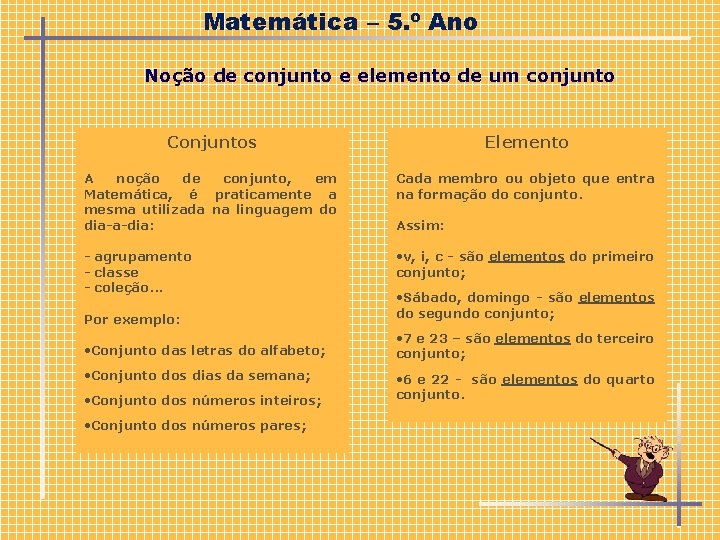 Matemática – 5.º Ano

Noção de conjunto e elemento de um conjunto

Conjuntos

A noção de conjunto, em Matemática, é praticamente a mesma utilizada na linguagem do dia-a-dia:

- agrupamento
- classe
- coleção...

Por exemplo:

•Conjunto das letras do alfabeto;

•Conjunto dos dias da semana;

•Conjunto dos números inteiros;

•Conjunto dos números pares;

Elemento

Cada membro ou objeto que entra na formação do conjunto.

Assim:

•v, i, c - são elementos do primeiro conjunto;

•Sábado, domingo - são elementos do segundo conjunto;

•7 e 23 – são elementos do terceiro conjunto;

•6 e 22 - são elementos do quarto conjunto.